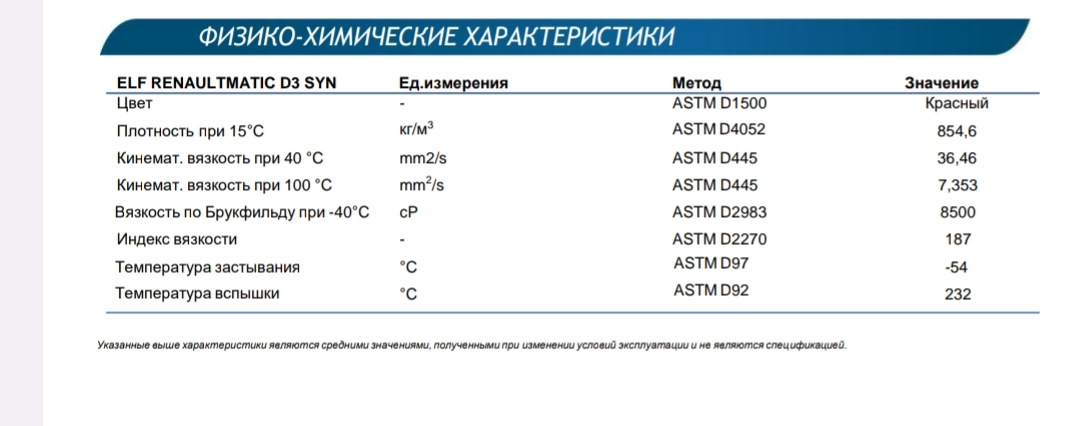 ФИЗИКО-ХИМИЧЕСКИЕ ХАРАКТЕРИСТИКИ

| ELF RENAULTMATIC D3 SYN | Ед.измерения | Метод | Значение |
|---|---|---|---|
| Цвет | - | ASTM D1500 | Красный |
| Плотность при 15°C | кг/м$^3$ | ASTM D4052 | 854,6 |
| Кинемат. вязкость при 40 °C | mm2/s | ASTM D445 | 36,46 |
| Кинемат. вязкость при 100 °C | mm$^2$/s | ASTM D445 | 7,353 |
| Вязкость по Брукфильду при -40°C | cP | ASTM D2983 | 8500 |
| Индекс вязкости | - | ASTM D2270 | 187 |
| Температура застывания | °C | ASTM D97 | -54 |
| Температура вспышки | °C | ASTM D92 | 232 |

Указанные выше характеристики являются средними значениями, полученными при изменении условий эксплуатации и не являются спецификацией.